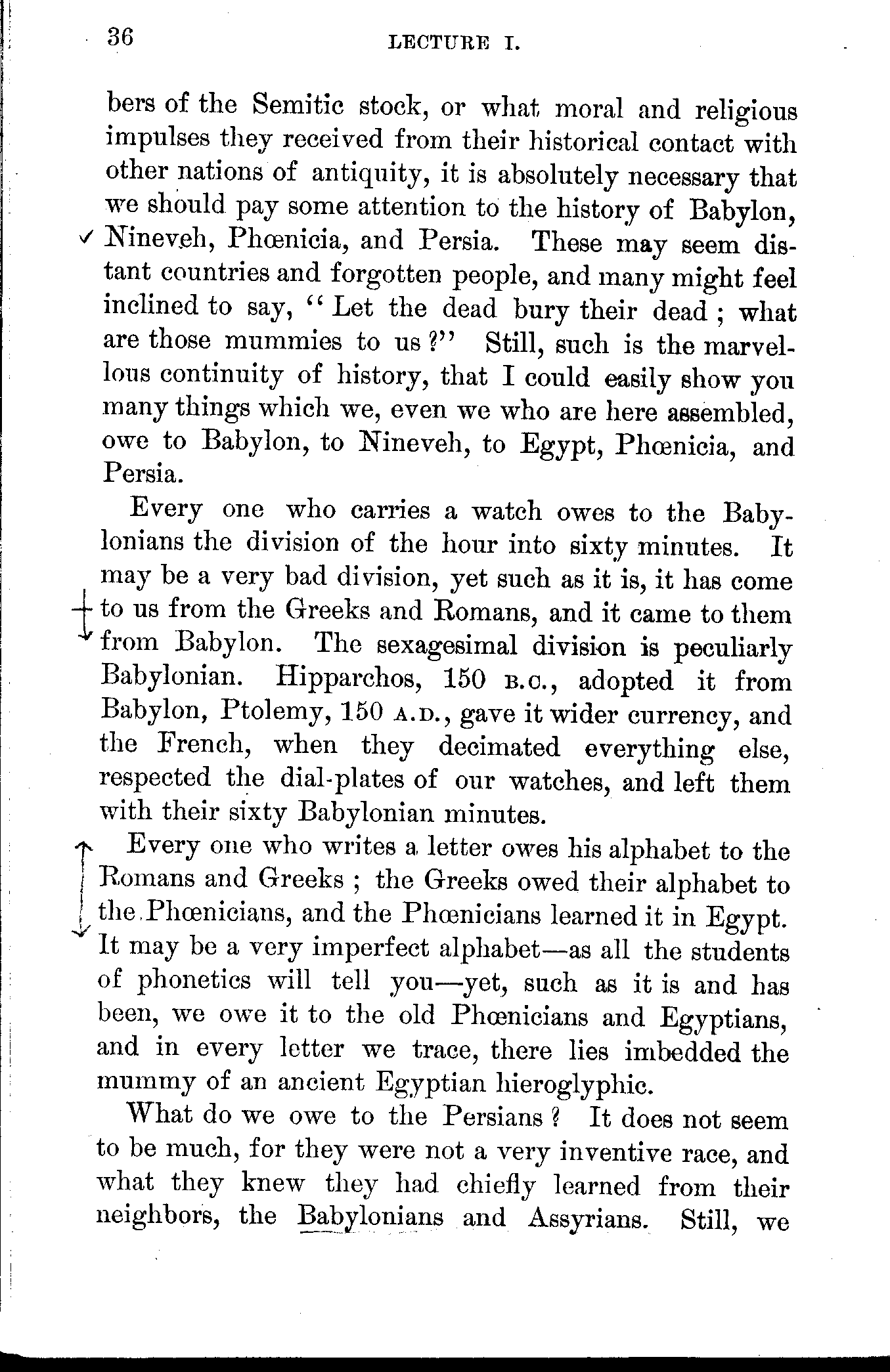 36 LECTURE I.

bers of the Semitic stock, or what moral and religious impulses they received from their historical contact with other nations of antiquity, it is absolutely necessary that we should pay some attention to the history of Babylon, Nineveh, Phœnicia, and Persia. These may seem distant countries and forgotten people, and many might feel inclined to say, "Let the dead bury their dead; what are those mummies to us?" Still, such is the marvellous continuity of history, that I could easily show you many things which we, even we who are here assembled, owe to Babylon, to Nineveh, to Egypt, Phœnicia, and Persia.

Every one who carries a watch owes to the Babylonians the division of the hour into sixty minutes. It may be a very bad division, yet such as it is, it has come to us from the Greeks and Romans, and it came to them from Babylon. The sexagesimal division is peculiarly Babylonian. Hipparchos, 150 B.C., adopted it from Babylon, Ptolemy, 150 A.D., gave it wider currency, and the French, when they decimated everything else, respected the dial-plates of our watches, and left them with their sixty Babylonian minutes.

Every one who writes a letter owes his alphabet to the Romans and Greeks; the Greeks owed their alphabet to the Phœnicians, and the Phœnicians learned it in Egypt. It may be a very imperfect alphabet—as all the students of phonetics will tell you—yet, such as it is and has been, we owe it to the old Phœnicians and Egyptians, and in every letter we trace, there lies imbedded the mummy of an ancient Egyptian hieroglyphic.

What do we owe to the Persians? It does not seem to be much, for they were not a very inventive race, and what they knew they had chiefly learned from their neighbors, the Babylonians and Assyrians. Still, we